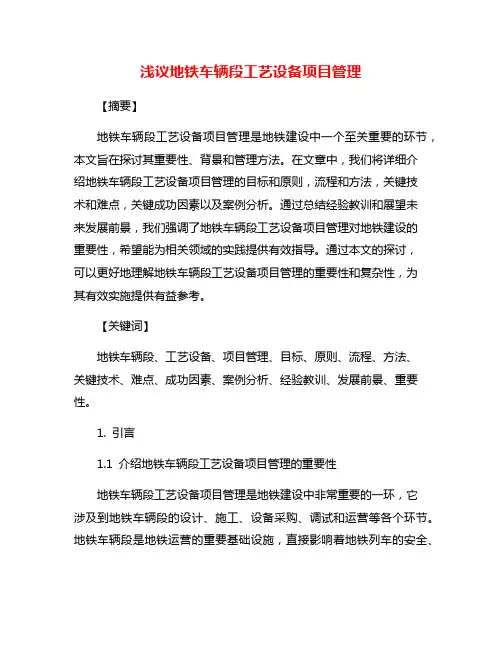 浅议地铁车辆段工艺设备项目管理

【摘要】

地铁车辆段工艺设备项目管理是地铁建设中一个至关重要的环节，本文旨在探讨其重要性、背景和管理方法。在文章中，我们将详细介绍地铁车辆段工艺设备项目管理的目标和原则，流程和方法，关键技术和难点，关键成功因素以及案例分析。通过总结经验教训和展望未来发展前景，我们强调了地铁车辆段工艺设备项目管理对地铁建设的重要性，希望能为相关领域的实践提供有效指导。通过本文的探讨，可以更好地理解地铁车辆段工艺设备项目管理的重要性和复杂性，为其有效实施提供有益参考。

【关键词】

地铁车辆段、工艺设备、项目管理、目标、原则、流程、方法、关键技术、难点、成功因素、案例分析、经验教训、发展前景、重要性。

1. 引言

1.1 介绍地铁车辆段工艺设备项目管理的重要性

地铁车辆段工艺设备项目管理是地铁建设中非常重要的一环，它涉及到地铁车辆段的设计、施工、设备采购、调试和运营等各个环节。地铁车辆段是地铁运营的重要基础设施，直接影响着地铁列车的安全、